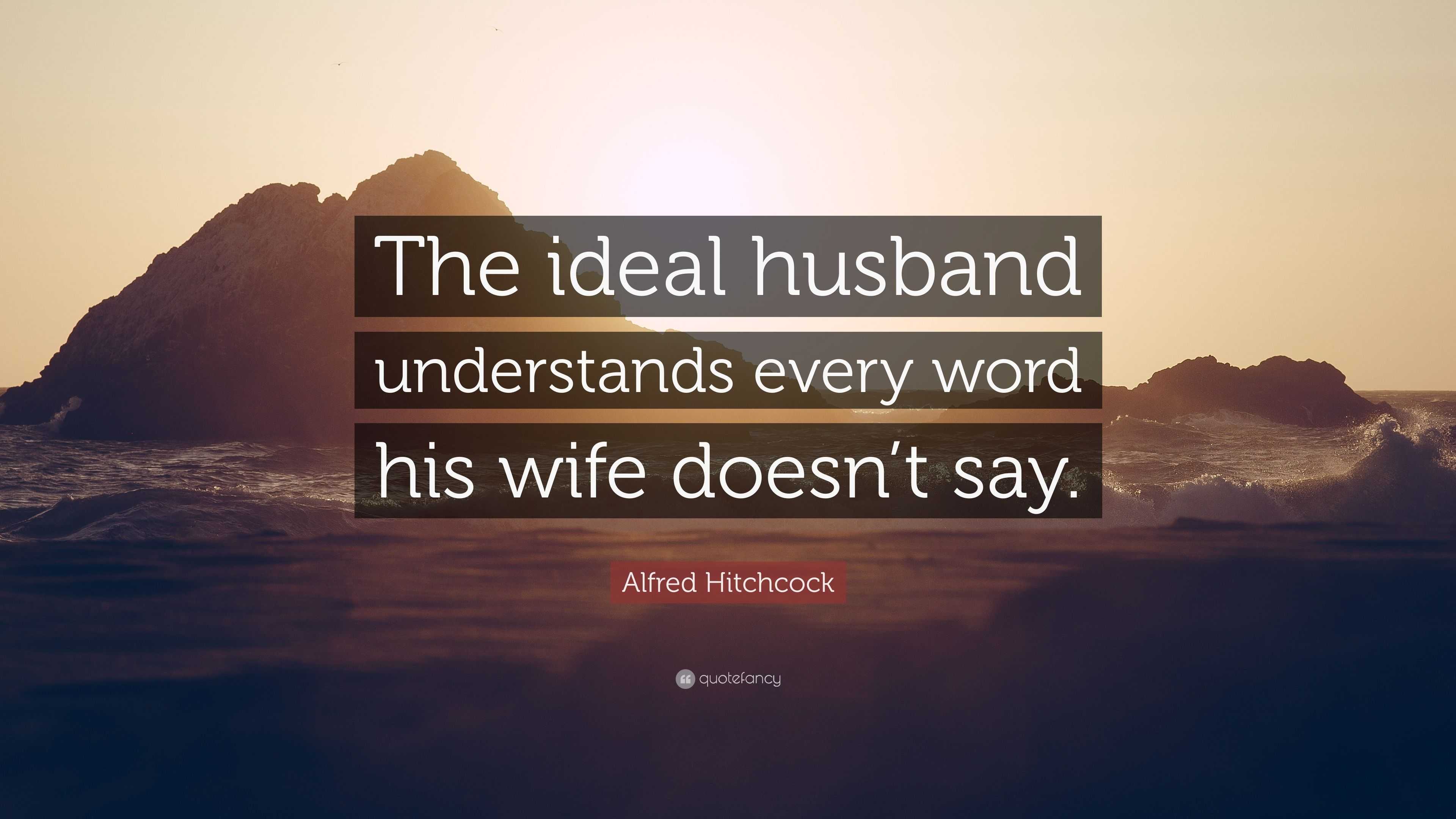 The ideal husband understands every word his wife doesn’t say.

Alfred Hitchcock

quotefancy